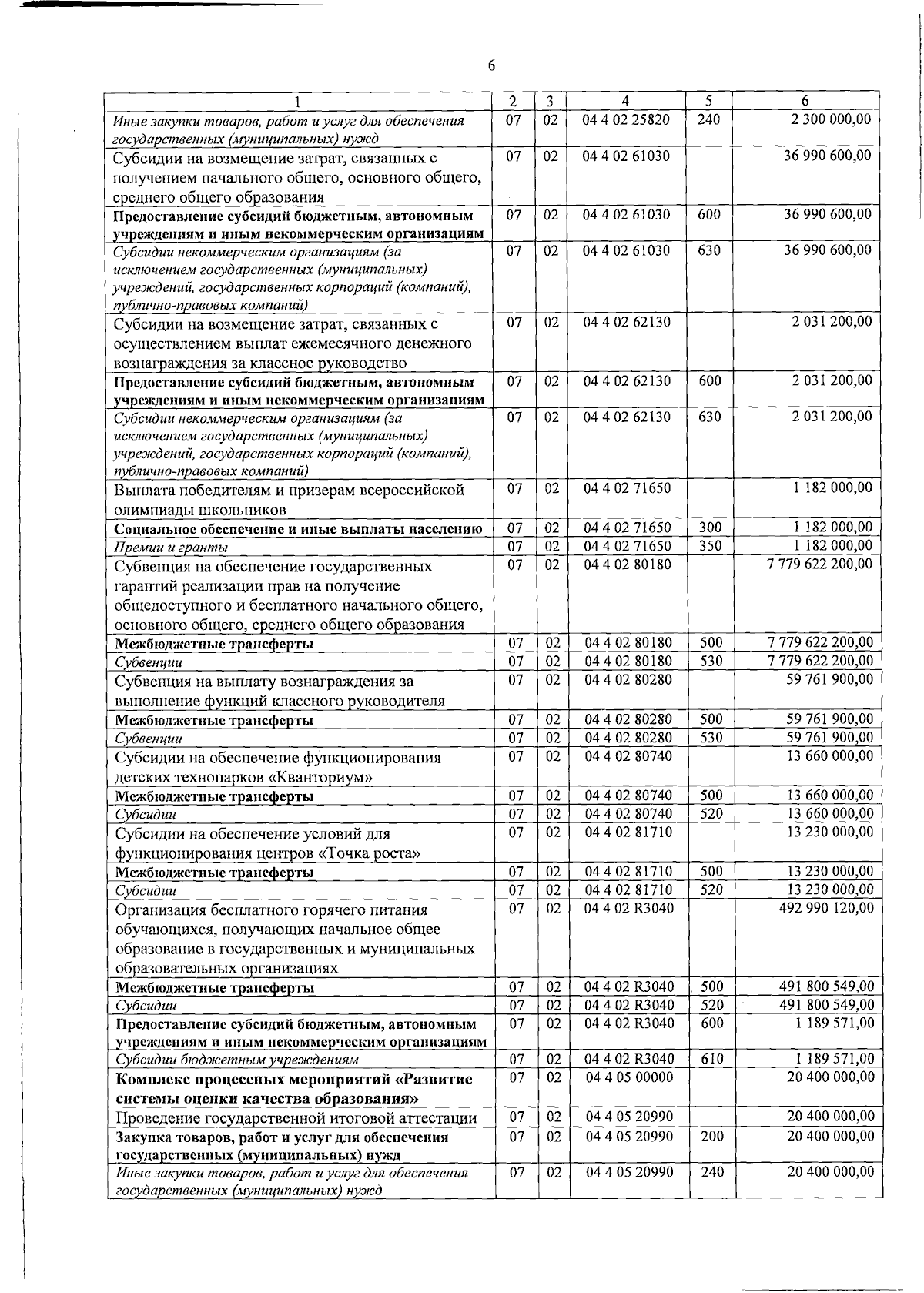 6

| 1 | 2 | 3 | 4 | 5 | 6 |
|---|---|---|---|---|---|
| Иные закупки товаров, работ и услуг для обеспечения государственных (муниципальных) нужд | 07 | 02 | 04 4 02 25820 | 240 | 2 300 000,00 |
| Субсидии на возмещение затрат, связанных с получением начального общего, основного общего, среднего общего образования | 07 | 02 | 04 4 02 61030 |  | 36 990 600,00 |
| Предоставление субсидий бюджетным, автономным учреждениям и иным некоммерческим организациям | 07 | 02 | 04 4 02 61030 | 600 | 36 990 600,00 |
| Субсидии некоммерческим организациям (за исключением государственных (муниципальных) учреждений, государственных корпораций (компаний), публично-правовых компаний) | 07 | 02 | 04 4 02 61030 | 630 | 36 990 600,00 |
| Субсидии на возмещение затрат, связанных с осуществлением выплат ежемесячного денежного вознаграждения за классное руководство | 07 | 02 | 04 4 02 62130 |  | 2 031 200,00 |
| Предоставление субсидий бюджетным, автономным учреждениям и иным некоммерческим организациям | 07 | 02 | 04 4 02 62130 | 600 | 2 031 200,00 |
| Субсидии некоммерческим организациям (за исключением государственных (муниципальных) учреждений, государственных корпораций (компаний), публично-правовых компаний) | 07 | 02 | 04 4 02 62130 | 630 | 2 031 200,00 |
| Выплата победителям и призерам всероссийской олимпиады школьников | 07 | 02 | 04 4 02 71650 |  | 1 182 000,00 |
| Социальное обеспечение и иные выплаты населению | 07 | 02 | 04 4 02 71650 | 300 | 1 182 000,00 |
| Премии и гранты | 07 | 02 | 04 4 02 71650 | 350 | 1 182 000,00 |
| Субвенция на обеспечение государственных гарантий реализации прав на получение общедоступного и бесплатного начального общего, основного общего, среднего общего образования | 07 | 02 | 04 4 02 80180 |  | 7 779 622 200,00 |
| Межбюджетные трансферты | 07 | 02 | 04 4 02 80180 | 500 | 7 779 622 200,00 |
| Субвенции | 07 | 02 | 04 4 02 80180 | 530 | 7 779 622 200,00 |
| Субвенция на выплату вознаграждения за выполнение функций классного руководителя | 07 | 02 | 04 4 02 80280 |  | 59 761 900,00 |
| Межбюджетные трансферты | 07 | 02 | 04 4 02 80280 | 500 | 59 761 900,00 |
| Субвенции | 07 | 02 | 04 4 02 80280 | 530 | 59 761 900,00 |
| Субсидии на обеспечение функционирования детских технопарков «Кванториум» | 07 | 02 | 04 4 02 80740 |  | 13 660 000,00 |
| Межбюджетные трансферты | 07 | 02 | 04 4 02 80740 | 500 | 13 660 000,00 |
| Субсидии | 07 | 02 | 04 4 02 80740 | 520 | 13 660 000,00 |
| Субсидии на обеспечение условий для функционирования центров «Точка роста» | 07 | 02 | 04 4 02 81710 |  | 13 230 000,00 |
| Межбюджетные трансферты | 07 | 02 | 04 4 02 81710 | 500 | 13 230 000,00 |
| Субсидии | 07 | 02 | 04 4 02 81710 | 520 | 13 230 000,00 |
| Организация бесплатного горячего питания обучающихся, получающих начальное общее образование в государственных и муниципальных образовательных организациях | 07 | 02 | 04 4 02 R3040 |  | 492 990 120,00 |
| Межбюджетные трансферты | 07 | 02 | 04 4 02 R3040 | 500 | 491 800 549,00 |
| Субсидии | 07 | 02 | 04 4 02 R3040 | 520 | 491 800 549,00 |
| Предоставление субсидий бюджетным, автономным учреждениям и иным некоммерческим организациям | 07 | 02 | 04 4 02 R3040 | 600 | 1 189 571,00 |
| Субсидии бюджетным учреждениям | 07 | 02 | 04 4 02 R3040 | 610 | 1 189 571,00 |
| Комплекс процессных мероприятий «Развитие системы оценки качества образования» | 07 | 02 | 04 4 05 00000 |  | 20 400 000,00 |
| Проведение государственной итоговой аттестации | 07 | 02 | 04 4 05 20990 |  | 20 400 000,00 |
| Закупка товаров, работ и услуг для обеспечения государственных (муниципальных) нужд | 07 | 02 | 04 4 05 20990 | 200 | 20 400 000,00 |
| Иные закупки товаров, работ и услуг для обеспечения государственных (муниципальных) нужд | 07 | 02 | 04 4 05 20990 | 240 | 20 400 000,00 |